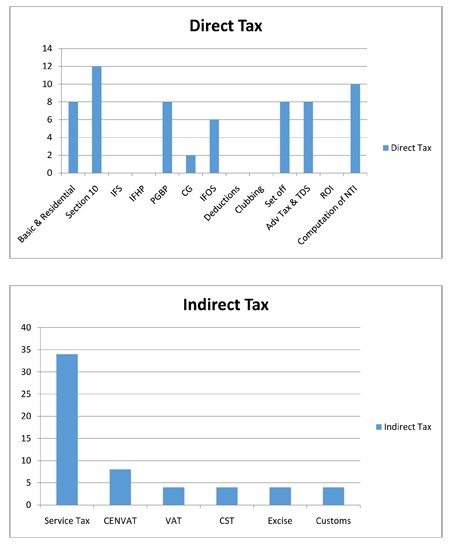 Direct Tax

14
12
10
8
6
4
2
0

Basic & Residential
Section 10
IFS
IFHP
PGBP
CG
IFOS
Deductions
Clubbing
Set off
Adv Tax & TDS
ROI
Computation of NTI

Direct Tax

Indirect Tax

40
35
30
25
20
15
10
5
0

Service Tax
CENVAT
VAT
CST
Excise
Customs

Indirect Tax